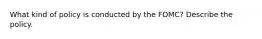 What kind of policy is conducted by the FOMC? Describe the policy.